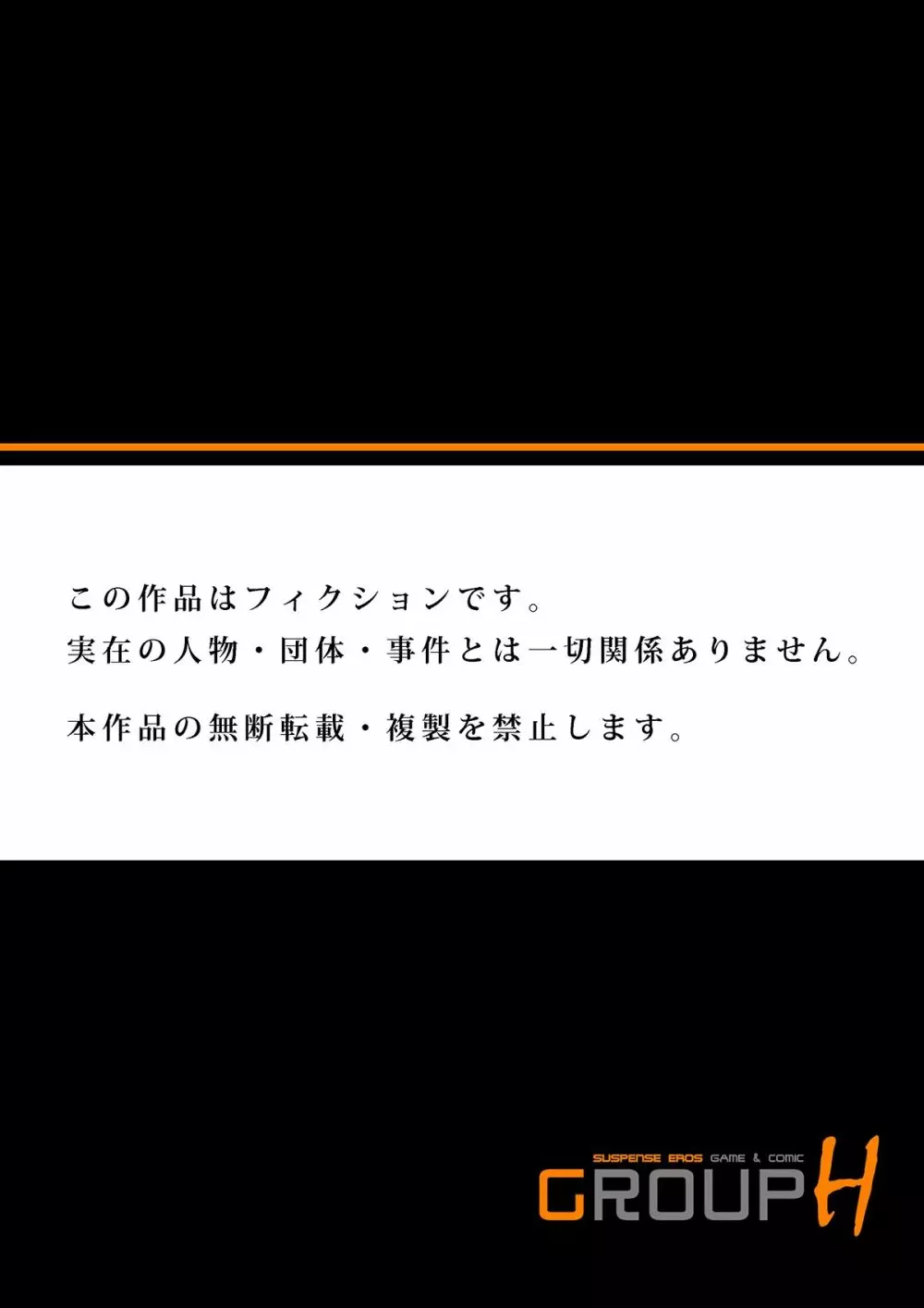 この作品はフィクションです。
実在の人物・団体・事件とは一切関係ありません。

本作品の無断転載・複製を禁止します。

SUSPENSE EROS GAME & COMIC
GROUP H